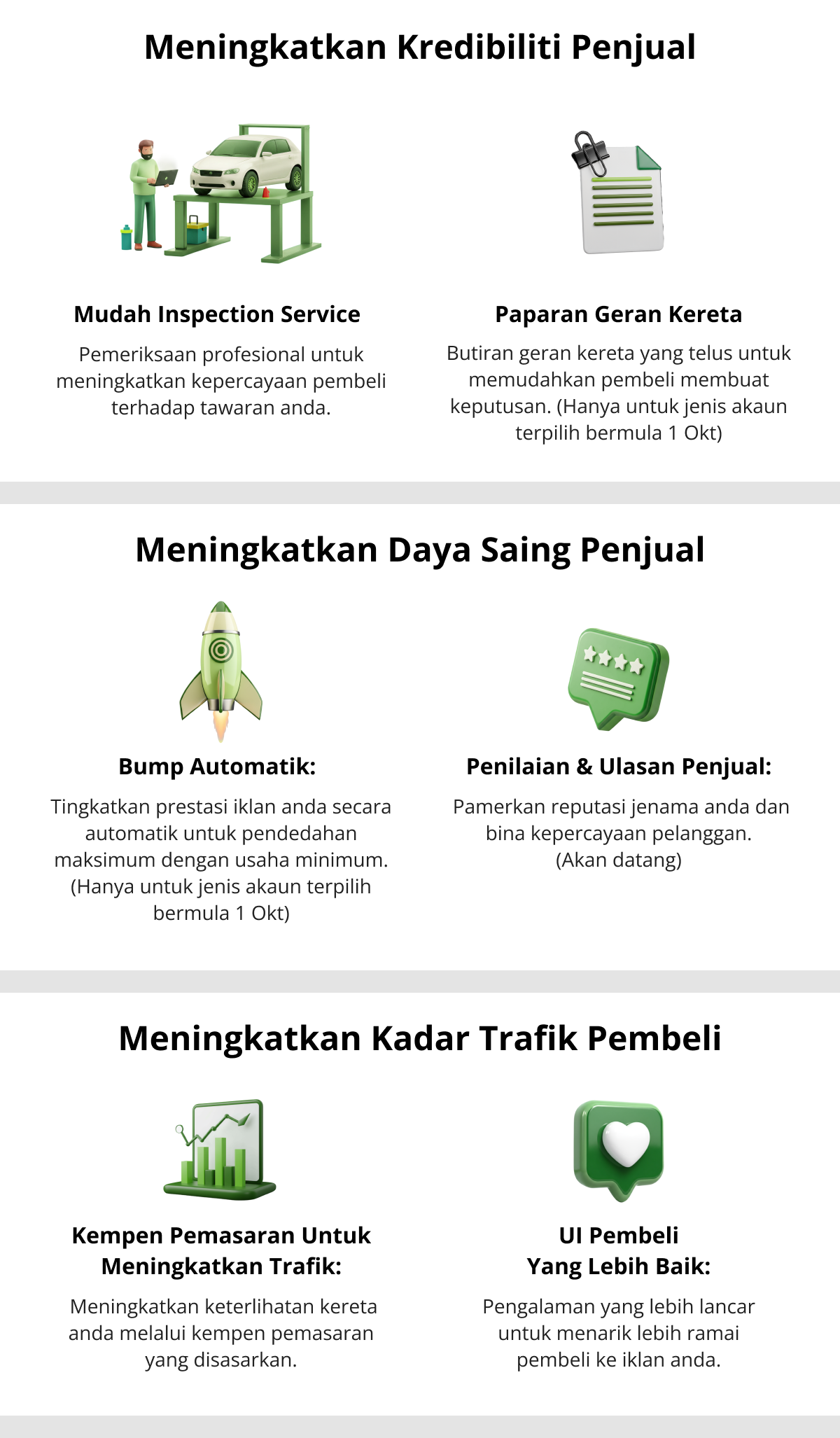 Meningkatkan Kredibiliti Penjual

Mudah Inspection Service

Pemeriksaan profesional untuk meningkatkan kepercayaan pembeli terhadap tawaran anda.

Paparan Geran Kereta

Butiran geran kereta yang telus untuk memudahkan pembeli membuat keputusan. (Hanya untuk jenis akaun terpilih bermula 1 Okt)

Meningkatkan Daya Saing Penjual

Bump Automatik:

Tingkatkan prestasi iklan anda secara automatik untuk pendedahan maksimum dengan usaha minimum. (Hanya untuk jenis akaun terpilih bermula 1 Okt)

Penilaian & Ulasan Penjual:

Pamerkan reputasi jenama anda dan bina kepercayaan pelanggan. (Akan datang)

Meningkatkan Kadar Trafik Pembeli

Kempen Pemasaran Untuk Meningkatkan Trafik:

Meningkatkan keterlihatan kereta anda melalui kempen pemasaran yang disasarkan.

UI Pembeli Yang Lebih Baik:

Pengalaman yang lebih lancar untuk menarik lebih ramai pembeli ke iklan anda.